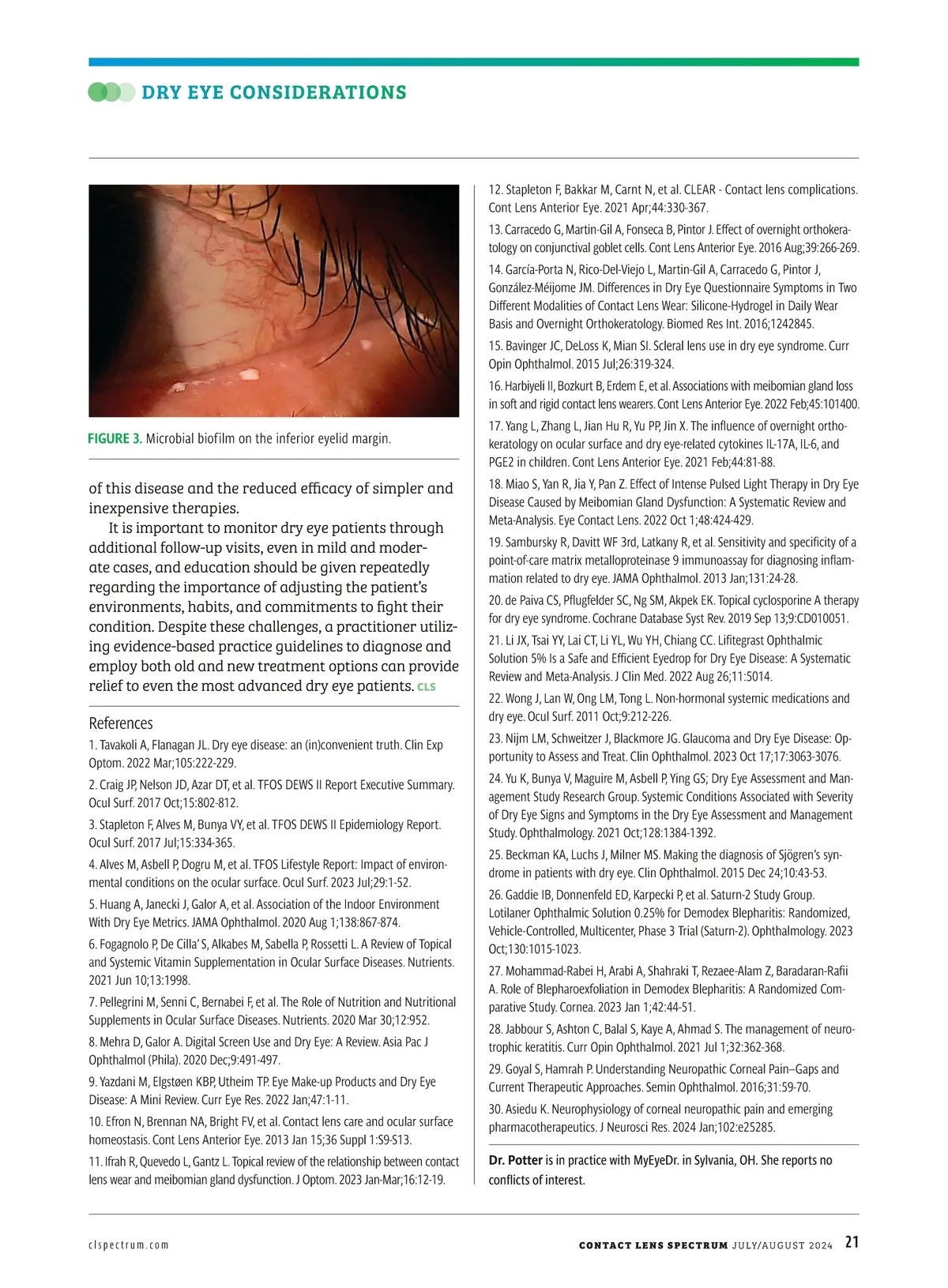 DRY EYE CONSIDERATIONS

FIGURE 3. Microbial biofilm on the inferior eyelid margin.

of this disease and the reduced efficacy of simpler and inexpensive therapies.

It is important to monitor dry eye patients through additional follow-up visits, even in mild and moderate cases, and education should be given repeatedly regarding the importance of adjusting the patient's environments, habits, and commitments to fight their condition. Despite these challenges, a practitioner utilizing evidence-based practice guidelines to diagnose and employ both old and new treatment options can provide relief to even the most advanced dry eye patients. CLS

References

1. Tavakoli A, Flanagan JL. Dry eye disease: an (in)convenient truth. Clin Exp Optom. 2022 Mar;105:222-229.

2. Craig JP, Nelson JD, Azar DT, et al. TFOS DEWS II Report Executive Summary. Ocul Surf. 2017 Oct;15:802-812.

3. Stapleton F, Alves M, Bunya VY, et al. TFOS DEWS II Epidemiology Report. Ocul Surf. 2017 Jul;15:334-365.

4. Alves M, Asbell P, Dogru M, et al. TFOS Lifestyle Report: Impact of environmental conditions on the ocular surface. Ocul Surf. 2023 Jul;29:1-52.

5. Huang A, Janecki J, Galor A, et al. Association of the Indoor Environment With Dry Eye Metrics. JAMA Ophthalmol. 2020 Aug 1;138:867-874.

6. Fogagnolo P, De Cilla' S, Alkabes M, Sabella P, Rossetti L. A Review of Topical and Systemic Vitamin Supplementation in Ocular Surface Diseases. Nutrients. 2021 Jun 10;13:1998.

7. Pellegrini M, Senni C, Bernabei F, et al. The Role of Nutrition and Nutritional Supplements in Ocular Surface Diseases. Nutrients. 2020 Mar 30;12:952.

8. Mehra D, Galor A. Digital Screen Use and Dry Eye: A Review. Asia Pac J Ophthalmol (Phila). 2020 Dec;9:491-497.

9. Yazdani M, Elgstøen KBP, Utheim TP. Eye Make-up Products and Dry Eye Disease: A Mini Review. Curr Eye Res. 2022 Jan;47:1-11.

10. Efron N, Brennan NA, Bright FV, et al. Contact lens care and ocular surface homeostasis. Cont Lens Anterior Eye. 2013 Jan 15;36 Suppl 1:S9-S13.

11. Ifrah R, Quevedo L, Gantz L. Topical review of the relationship between contact lens wear and meibomian gland dysfunction. J Optom. 2023 Jan-Mar;16:12-19.

12. Stapleton F, Bakkar M, Carnt N, et al. CLEAR - Contact lens complications. Cont Lens Anterior Eye. 2021 Apr;44:330-367.

13. Carracedo G, Martin-Gil A, Fonseca B, Pintor J. Effect of overnight orthokeratology on conjunctival goblet cells. Cont Lens Anterior Eye. 2016 Aug;39:266-269.

14. García-Porta N, Rico-Del-Viejo L, Martin-Gil A, Carracedo G, Pintor J, González-Méijome JM. Differences in Dry Eye Questionnaire Symptoms in Two Different Modalities of Contact Lens Wear: Silicone-Hydrogel in Daily Wear Basis and Overnight Orthokeratology. Biomed Res Int. 2016;1242845.

15. Bavinger JC, DeLoss K, Mian SI. Scleral lens use in dry eye syndrome. Curr Opin Ophthalmol. 2015 Jul;26:319-324.

16. Harbiyeli II, Bozkurt B, Erdem E, et al. Associations with meibomian gland loss in soft and rigid contact lens wearers. Cont Lens Anterior Eye. 2022 Feb;45:101400.

17. Yang L, Zhang L, Jian Hu R, Yu PP, Jin X. The influence of overnight orthokeratology on ocular surface and dry eye-related cytokines IL-17A, IL-6, and PGE2 in children. Cont Lens Anterior Eye. 2021 Feb;44:81-88.

18. Miao S, Yan R, Jia Y, Pan Z. Effect of Intense Pulsed Light Therapy in Dry Eye Disease Caused by Meibomian Gland Dysfunction: A Systematic Review and Meta-Analysis. Eye Contact Lens. 2022 Oct 1;48:424-429.

19. Sambursky R, Davitt WF 3rd, Latkany R, et al. Sensitivity and specificity of a point-of-care matrix metalloproteinase 9 immunoassay for diagnosing inflammation related to dry eye. JAMA Ophthalmol. 2013 Jan;131:24-28.

20. de Paiva CS, Pflugfelder SC, Ng SM, Akpek EK. Topical cyclosporine A therapy for dry eye syndrome. Cochrane Database Syst Rev. 2019 Sep 13;9:CD010051.

21. Li JX, Tsai YY, Lai CT, Li YL, Wu YH, Chiang CC. Lifitegrast Ophthalmic Solution 5% Is a Safe and Efficient Eyedrop for Dry Eye Disease: A Systematic Review and Meta-Analysis. J Clin Med. 2022 Aug 26;11:5014.

22. Wong J, Lan W, Ong LM, Tong L. Non-hormonal systemic medications and dry eye. Ocul Surf. 2011 Oct;9:212-226.

23. Nijm LM, Schweitzer J, Blackmore JG. Glaucoma and Dry Eye Disease: Opportunity to Assess and Treat. Clin Ophthalmol. 2023 Oct 17;17:3063-3076.

24. Yu K, Bunya V, Maguire M, Asbell P, Ying GS; Dry Eye Assessment and Management Study Research Group. Systemic Conditions Associated with Severity of Dry Eye Signs and Symptoms in the Dry Eye Assessment and Management Study. Ophthalmology. 2021 Oct;128:1384-1392.

25. Beckman KA, Luchs J, Milner MS. Making the diagnosis of Sjögren's syndrome in patients with dry eye. Clin Ophthalmol. 2015 Dec 24;10:43-53.

26. Gaddie IB, Donnenfeld ED, Karpecki P, et al. Saturn-2 Study Group. Lotilaner Ophthalmic Solution 0.25% for Demodex Blepharitis: Randomized, Vehicle-Controlled, Multicenter, Phase 3 Trial (Saturn-2). Ophthalmology. 2023 Oct;130:1015-1023.

27. Mohammad-Rabei H, Arabi A, Shahraki T, Rezaee-Alam Z, Baradaran-Rafii A. Role of Blepharoexfoliation in Demodex Blepharitis: A Randomized Comparative Study. Cornea. 2023 Jan 1;42:44-51.

28. Jabbour S, Ashton C, Balal S, Kaye A, Ahmad S. The management of neurotrophic keratitis. Curr Opin Ophthalmol. 2021 Jul 1;32:362-368.

29. Goyal S, Hamrah P. Understanding Neuropathic Corneal Pain–Gaps and Current Therapeutic Approaches. Semin Ophthalmol. 2016;31:59-70.

30. Asiedu K. Neurophysiology of corneal neuropathic pain and emerging pharmacotherapeutics. J Neurosci Res. 2024 Jan;102:e25285.

Dr. Potter is in practice with MyEyeDr. in Sylvania, OH. She reports no conflicts of interest.

clspectrum.com

CONTACT LENS SPECTRUM JULY/AUGUST 2024 21